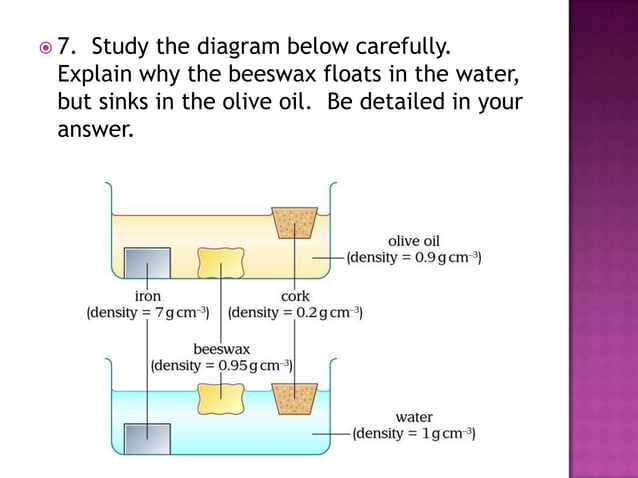 • 7. Study the diagram below carefully. Explain why the beeswax floats in the water, but sinks in the olive oil. Be detailed in your answer.

olive oil
(density = 0.9 g $cm^{-3}$)

iron
(density = 7 g $cm^{-3}$)

cork
(density = 0.2 g $cm^{-3}$)

beeswax
(density = 0.95 g $cm^{-3}$)

water
(density = 1 g $cm^{-3}$)